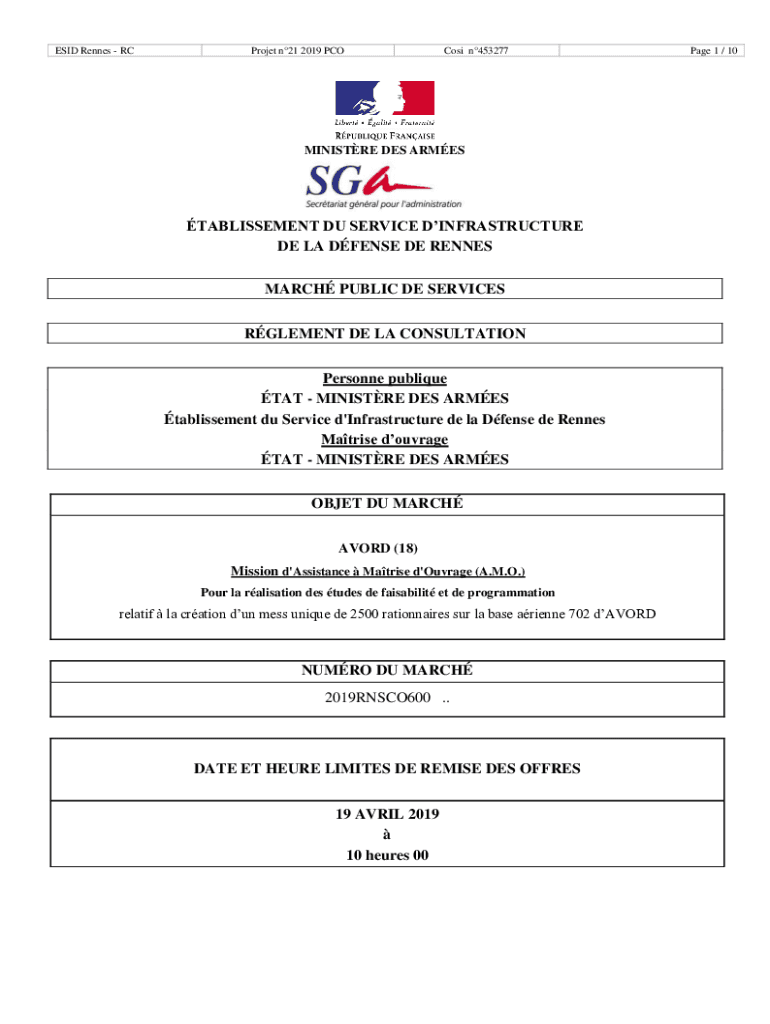 | ESID Rennes - RC | Projet n°21 2019 PCO | Cosi n°453277 | Page 1 / 10 |
|---|---|---|---|

Liberté • Égalité • Fraternité
RÉPUBLIQUE FRANÇAISE
MINISTÈRE DES ARMÉES

SGA
Secrétariat général pour l'administration

ÉTABLISSEMENT DU SERVICE D'INFRASTRUCTURE
DE LA DÉFENSE DE RENNES

MARCHÉ PUBLIC DE SERVICES

RÉGLEMENT DE LA CONSULTATION

Personne publique
ÉTAT - MINISTÈRE DES ARMÉES
Établissement du Service d'Infrastructure de la Défense de Rennes
Maîtrise d'ouvrage
ÉTAT - MINISTÈRE DES ARMÉES

OBJET DU MARCHÉ

AVORD (18)
Mission d'Assistance à Maîtrise d'Ouvrage (A.M.O.)
Pour la réalisation des études de faisabilité et de programmation
relatif à la création d'un mess unique de 2500 rationnaires sur la base aérienne 702 d'AVORD

NUMÉRO DU MARCHÉ
2019RNSCO600 ..

DATE ET HEURE LIMITES DE REMISE DES OFFRES

19 AVRIL 2019
à
10 heures 00